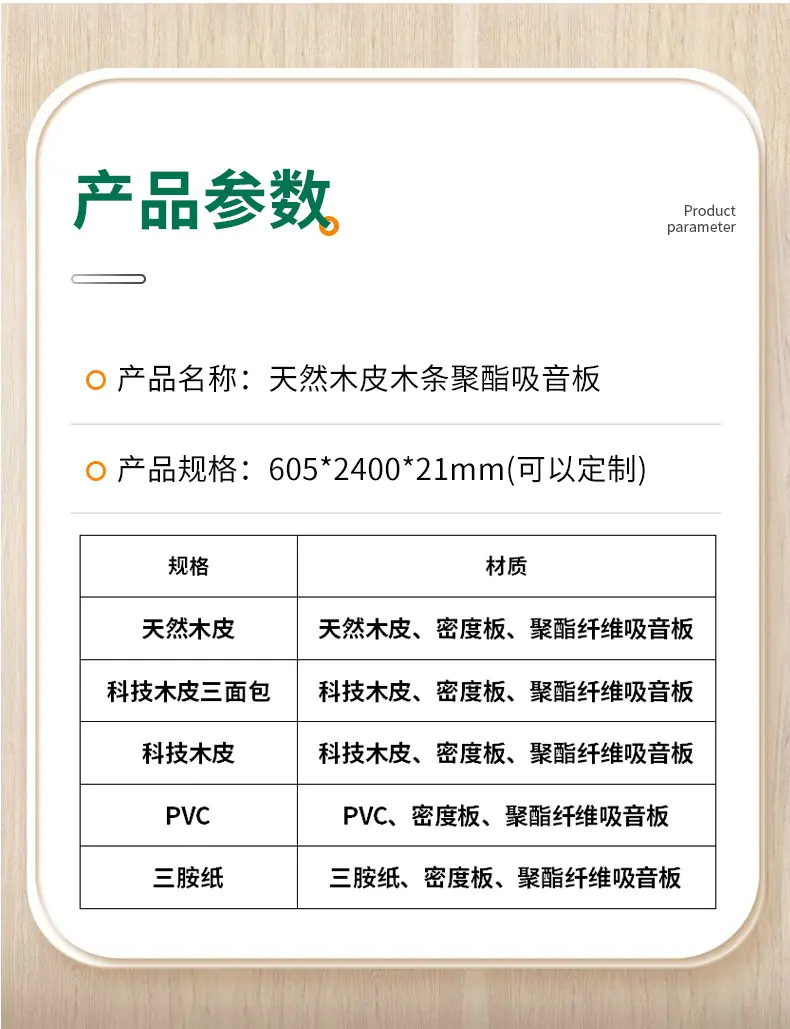 产品参数

Product parameter

产品名称：天然木皮木条聚酯吸音板

产品规格：605*2400*21mm(可以定制)

| 规格 | 材质 |
|---|---|
| 天然木皮 | 天然木皮、密度板、聚酯纤维吸音板 |
| 科技木皮三面包 | 科技木皮、密度板、聚酯纤维吸音板 |
| 科技木皮 | 科技木皮、密度板、聚酯纤维吸音板 |
| PVC | PVC、密度板、聚酯纤维吸音板 |
| 三胺纸 | 三胺纸、密度板、聚酯纤维吸音板 |